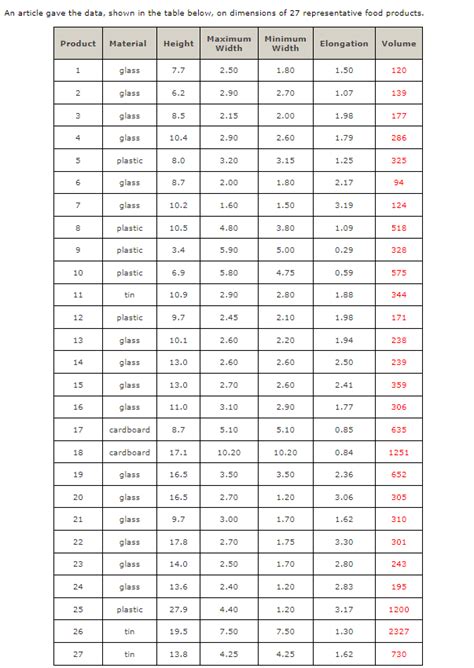 An article gave the data, shown in the table below, on dimensions of 27 representative food products.

| Product | Material | Height | Maximum Width | Minimum Width | Elongation | Volume |
|---|---|---|---|---|---|---|
| 1 | glass | 7.7 | 2.50 | 1.80 | 1.50 | 120 |
| 2 | glass | 6.2 | 2.90 | 2.70 | 1.07 | 139 |
| 3 | glass | 8.5 | 2.15 | 2.00 | 1.98 | 177 |
| 4 | glass | 10.4 | 2.90 | 2.60 | 1.79 | 286 |
| 5 | plastic | 8.0 | 3.20 | 3.15 | 1.25 | 325 |
| 6 | glass | 8.7 | 2.00 | 1.80 | 2.17 | 94 |
| 7 | glass | 10.2 | 1.60 | 1.50 | 3.19 | 124 |
| 8 | plastic | 10.5 | 4.80 | 3.80 | 1.09 | 518 |
| 9 | plastic | 3.4 | 5.90 | 5.00 | 0.29 | 328 |
| 10 | plastic | 6.9 | 5.80 | 4.75 | 0.59 | 575 |
| 11 | tin | 10.9 | 2.90 | 2.80 | 1.88 | 344 |
| 12 | plastic | 9.7 | 2.45 | 2.10 | 1.98 | 171 |
| 13 | glass | 10.1 | 2.60 | 2.20 | 1.94 | 238 |
| 14 | glass | 13.0 | 2.60 | 2.60 | 2.50 | 239 |
| 15 | glass | 13.0 | 2.70 | 2.60 | 2.41 | 359 |
| 16 | glass | 11.0 | 3.10 | 2.90 | 1.77 | 306 |
| 17 | cardboard | 8.7 | 5.10 | 5.10 | 0.85 | 635 |
| 18 | cardboard | 17.1 | 10.20 | 10.20 | 0.84 | 1251 |
| 19 | glass | 16.5 | 3.50 | 3.50 | 2.36 | 652 |
| 20 | glass | 16.5 | 2.70 | 1.20 | 3.06 | 305 |
| 21 | glass | 9.7 | 3.00 | 1.70 | 1.62 | 310 |
| 22 | glass | 17.8 | 2.70 | 1.75 | 3.30 | 301 |
| 23 | glass | 14.0 | 2.50 | 1.70 | 2.80 | 243 |
| 24 | glass | 13.6 | 2.40 | 1.20 | 2.83 | 195 |
| 25 | plastic | 27.9 | 4.40 | 1.20 | 3.17 | 1200 |
| 26 | tin | 19.5 | 7.50 | 7.50 | 1.30 | 2327 |
| 27 | tin | 13.8 | 4.25 | 4.25 | 1.62 | 730 |